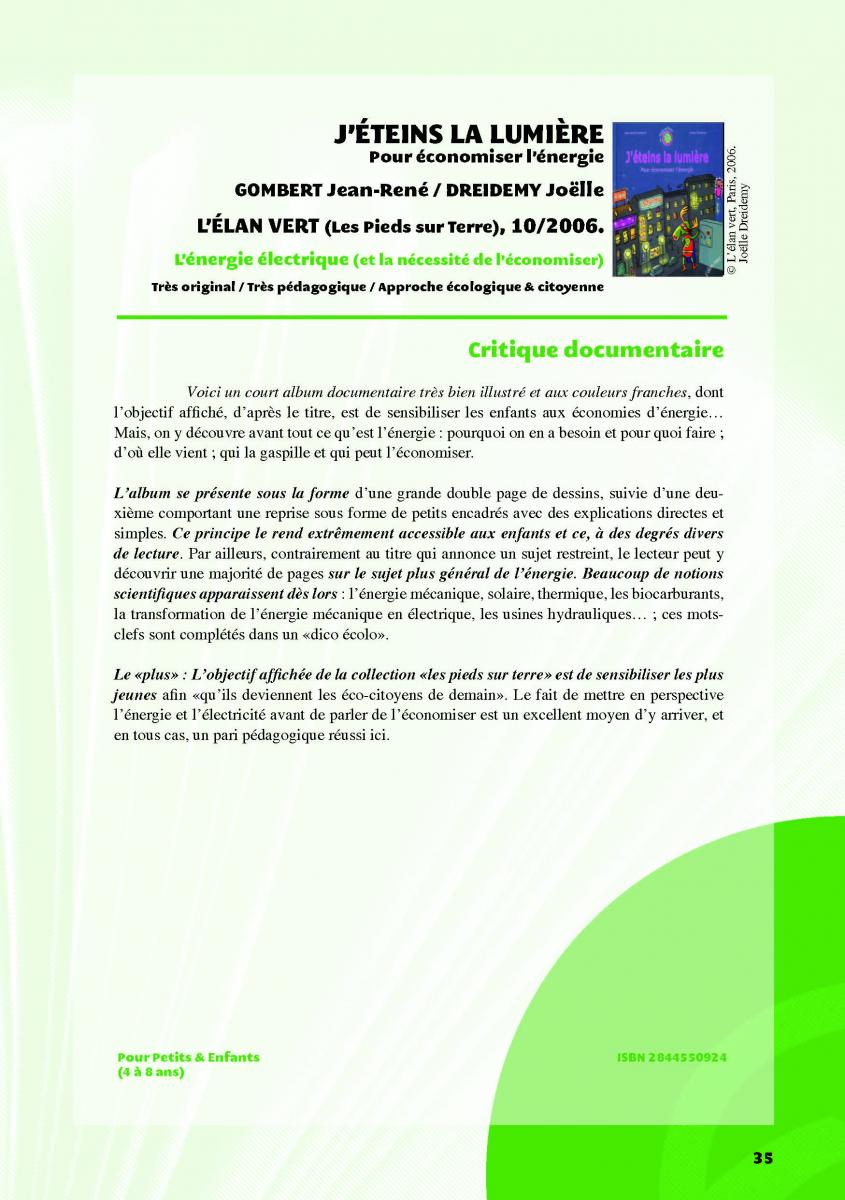 J'ÉTEINS LA LUMIÈRE
Pour économiser l'énergie

GOMBERT Jean-René / DREIDEMY Joëlle

L'ÉLAN VERT (Les Pieds sur Terre), 10/2006.

L'énergie électrique (et la nécessité de l'économiser)

Très original / Très pédagogique / Approche écologique & citoyenne

J'éteins la lumière
Pour économiser l'énergie

© L'élan vert, Paris, 2006. Joëlle Dreidemy

Critique documentaire

Voici un court album documentaire très bien illustré et aux couleurs franches, dont l'objectif affiché, d'après le titre, est de sensibiliser les enfants aux économies d'énergie… Mais, on y découvre avant tout ce qu'est l'énergie : pourquoi on en a besoin et pour quoi faire ; d'où elle vient ; qui la gaspille et qui peut l'économiser.

L'album se présente sous la forme d'une grande double page de dessins, suivie d'une deuxième comportant une reprise sous forme de petits encadrés avec des explications directes et simples. Ce principe le rend extrêmement accessible aux enfants et ce, à des degrés divers de lecture. Par ailleurs, contrairement au titre qui annonce un sujet restreint, le lecteur peut y découvrir une majorité de pages sur le sujet plus général de l'énergie. Beaucoup de notions scientifiques apparaissent dès lors : l'énergie mécanique, solaire, thermique, les biocarburants, la transformation de l'énergie mécanique en électrique, les usines hydrauliques… ; ces mots-clefs sont complétés dans un «dico écolo».

Le «plus» : L'objectif affichée de la collection «les pieds sur terre» est de sensibiliser les plus jeunes afin «qu'ils deviennent les éco-citoyens de demain». Le fait de mettre en perspective l'énergie et l'électricité avant de parler de l'économiser est un excellent moyen d'y arriver, et en tous cas, un pari pédagogique réussi ici.

Pour Petits & Enfants
(4 à 8 ans)

ISBN 2844550924

35